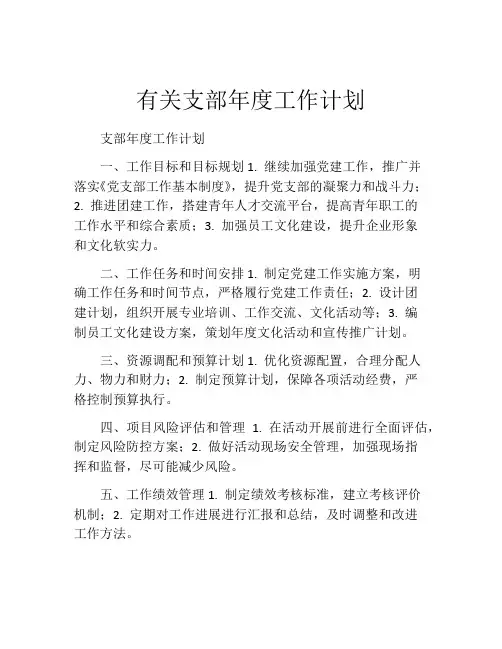 有关支部年度工作计划

支部年度工作计划

一、工作目标和目标规划 1. 继续加强党建工作，推广并落实《党支部工作基本制度》，提升党支部的凝聚力和战斗力；2. 推进团建工作，搭建青年人才交流平台，提高青年职工的工作水平和综合素质；3. 加强员工文化建设，提升企业形象和文化软实力。

二、工作任务和时间安排 1. 制定党建工作实施方案，明确工作任务和时间节点，严格履行党建工作责任；2. 设计团建计划，组织开展专业培训、工作交流、文化活动等；3. 编制员工文化建设方案，策划年度文化活动和宣传推广计划。

三、资源调配和预算计划 1. 优化资源配置，合理分配人力、物力和财力；2. 制定预算计划，保障各项活动经费，严格控制预算执行。

四、项目风险评估和管理 1. 在活动开展前进行全面评估，制定风险防控方案；2. 做好活动现场安全管理，加强现场指挥和监督，尽可能减少风险。

五、工作绩效管理 1. 制定绩效考核标准，建立考核评价机制；2. 定期对工作进展进行汇报和总结，及时调整和改进工作方法。